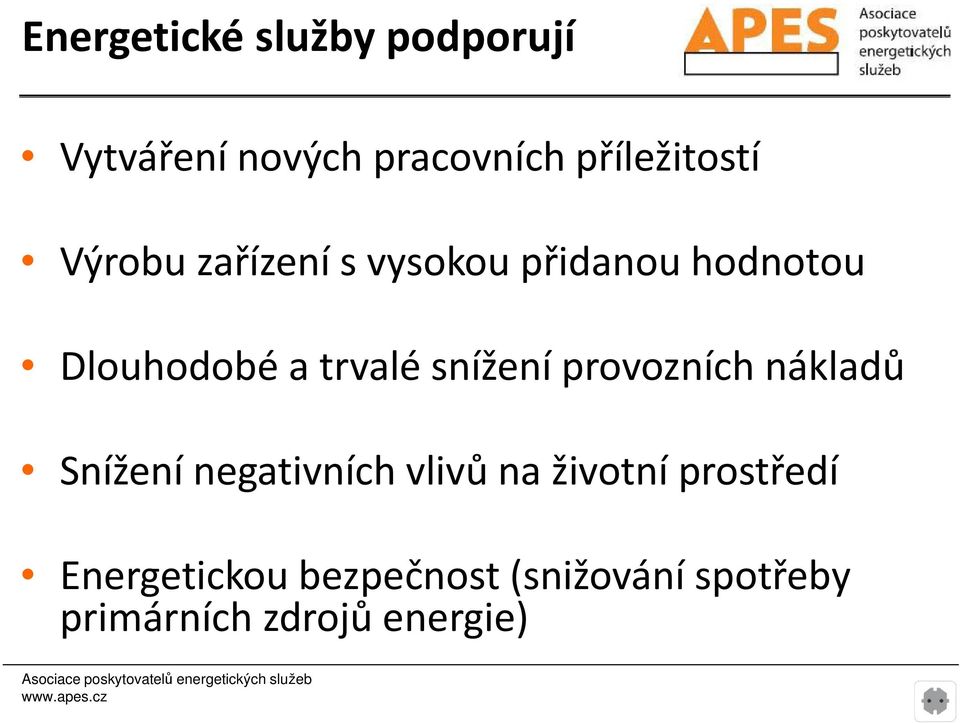 Energetické služby podporují

APES Asociace poskytovatelů energetických služeb

• Vytváření nových pracovních příležitostí

• Výrobu zařízení s vysokou přidanou hodnotou

• Dlouhodobé a trvalé snížení provozních nákladů

• Snížení negativních vlivů na životní prostředí

• Energetickou bezpečnost (snižování spotřeby primárních zdrojů energie)

Asociace poskytovatelů energetických služeb
www.apes.cz